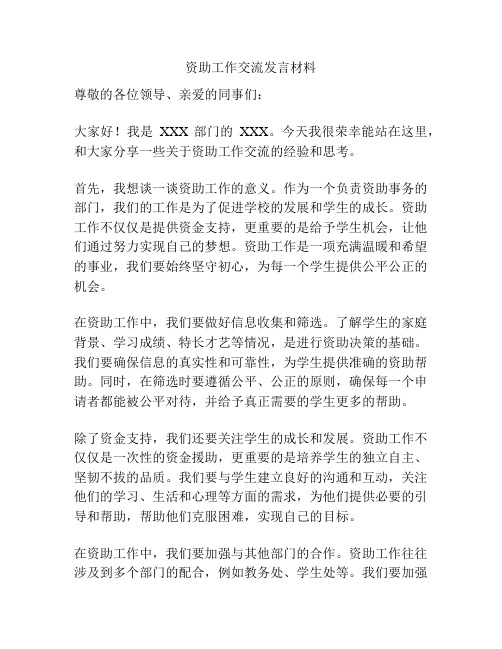 资助工作交流发言材料

尊敬的各位领导、亲爱的同事们：

大家好！我是 XXX 部门的 XXX。今天我很荣幸能站在这里，和大家分享一些关于资助工作交流的经验和思考。

首先，我想谈一谈资助工作的意义。作为一个负责资助事务的部门，我们的工作是为了促进学校的发展和学生的成长。资助工作不仅仅是提供资金支持，更重要的是给予学生机会，让他们通过努力实现自己的梦想。资助工作是一项充满温暖和希望的事业，我们要始终坚守初心，为每一个学生提供公平公正的机会。

在资助工作中，我们要做好信息收集和筛选。了解学生的家庭背景、学习成绩、特长才艺等情况，是进行资助决策的基础。我们要确保信息的真实性和可靠性，为学生提供准确的资助帮助。同时，在筛选时要遵循公平、公正的原则，确保每一个申请者都能被公平对待，并给予真正需要的学生更多的帮助。

除了资金支持，我们还要关注学生的成长和发展。资助工作不仅仅是一次性的资金援助，更重要的是培养学生的独立自主、坚韧不拔的品质。我们要与学生建立良好的沟通和互动，关注他们的学习、生活和心理等方面的需求，为他们提供必要的引导和帮助，帮助他们克服困难，实现自己的目标。

在资助工作中，我们要加强与其他部门的合作。资助工作往往涉及到多个部门的配合，例如教务处、学生处等。我们要加强